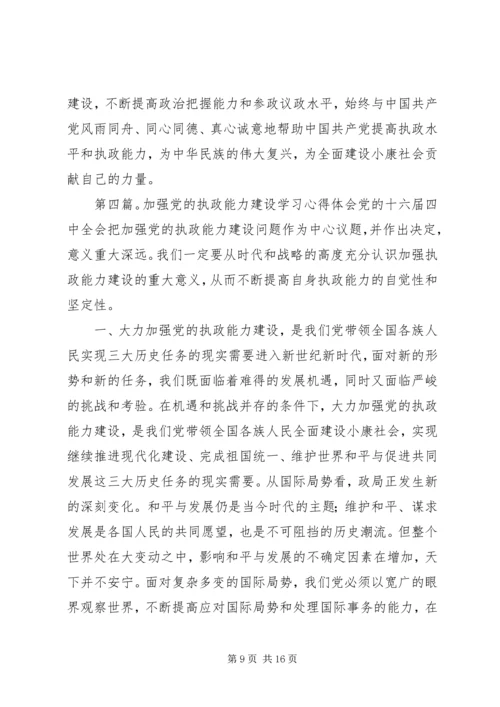 建设，不断提高政治把握能力和参政议政水平，始终与中国共产党风雨同舟、同心同德、真心诚意地帮助中国共产党提高执政水平和执政能力，为中华民族的伟大复兴，为全面建设小康社会贡献自己的力量。

第四篇。加强党的执政能力建设学习心得体会党的十六届四中全会把加强党的执政能力建设问题作为中心议题，并作出决定，意义重大深远。我们一定要从时代和战略的高度充分认识加强执政能力建设的重大意义，从而不断提高自身执政能力的自觉性和坚定性。

一、大力加强党的执政能力建设，是我们党带领全国各族人民实现三大历史任务的现实需要进入新世纪新时代，面对新的形势和新的任务，我们既面临着难得的发展机遇，同时又面临严峻的挑战和考验。在机遇和挑战并存的条件下，大力加强党的执政能力建设，是我们党带领全国各族人民全面建设小康社会，实现继续推进现代化建设、完成祖国统一、维护世界和平与促进共同发展这三大历史任务的现实需要。从国际局势看，政局正发生新的深刻变化。和平与发展仍是当今时代的主题；维护和平、谋求发展是各国人民的共同愿望，也是不可阻挡的历史潮流。但整个世界处在大变动之中，影响和平与发展的不确定因素在增加，天下并不安宁。面对复杂多变的国际局势，我们党必须以宽广的眼界观察世界，不断提高应对国际局势和处理国际事务的能力，在

第 9 页 共 16 页